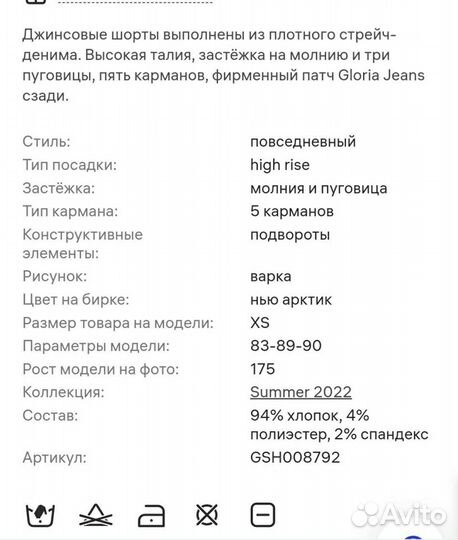 Джинсовые шорты выполнены из плотного стрейч-денима. Высокая талия, застёжка на молнию и три пуговицы, пять карманов, фирменный патч Gloria Jeans сзади.

| | |
|---|---|
| Стиль: | повседневный |
| Тип посадки: | high rise |
| Застёжка: | молния и пуговица |
| Тип кармана: | 5 карманов |
| Конструктивные элементы: | подвороты |
| Рисунок: | варка |
| Цвет на бирке: | нью арктик |
| Размер товара на модели: | XS |
| Параметры модели: | 83-89-90 |
| Рост модели на фото: | 175 |
| Коллекция: | Summer 2022 |
| Состав: | 94% хлопок, 4% полиэстер, 2% спандекс |
| Артикул: | GSH008792 |

Avito